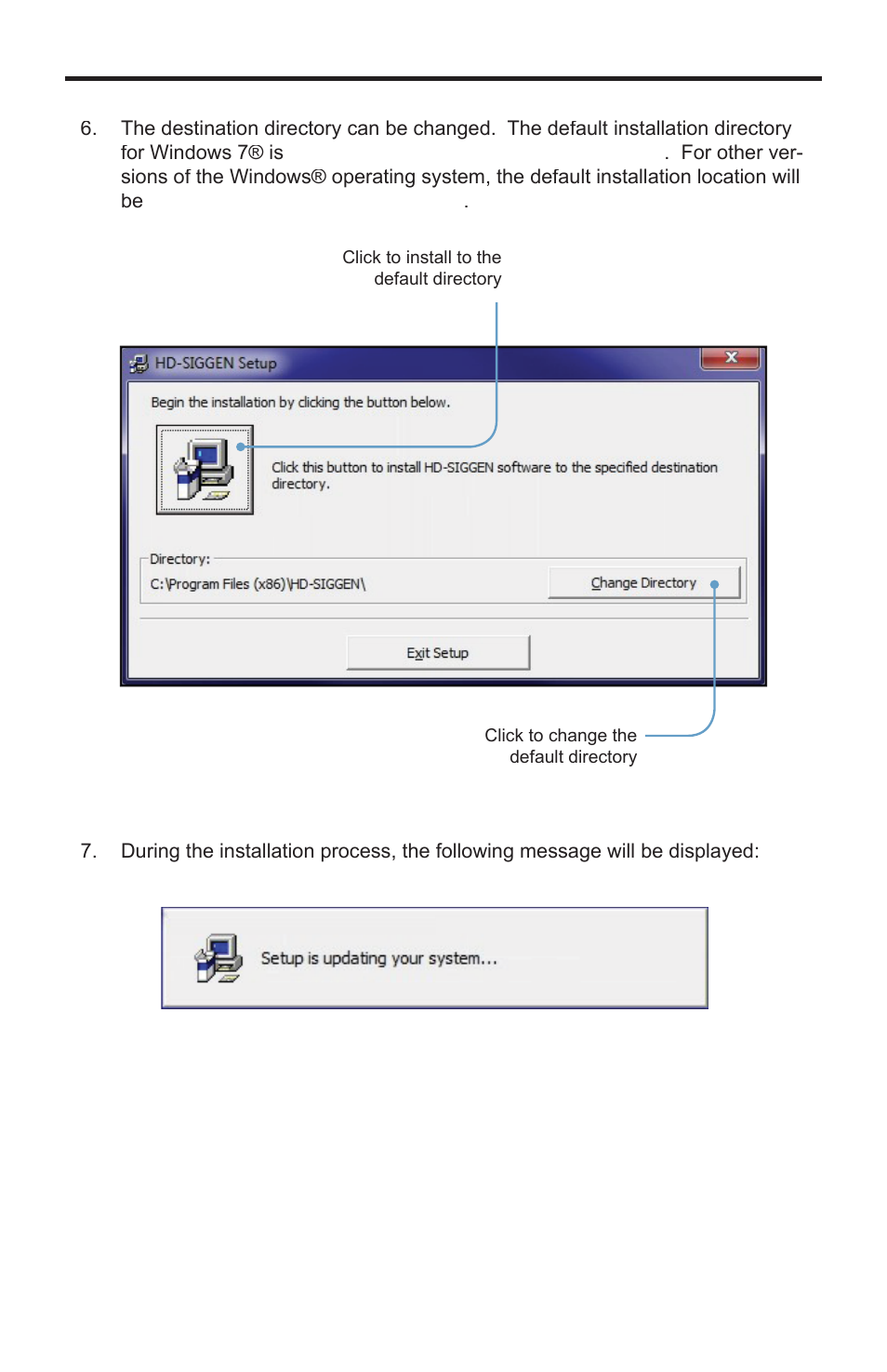 6. The destination directory can be changed. The default installation directory for Windows 7® is . For other versions of the Windows® operating system, the default installation location will be .

Click to install to the default directory

HD-SIGGEN Setup

Begin the installation by clicking the button below.

Click this button to install HD-SIGGEN software to the specified destination directory.

Directory:
C:\Program Files (x86)\HD-SIGGEN\

Change Directory

Exit Setup

Click to change the default directory

7. During the installation process, the following message will be displayed:

Setup is updating your system...